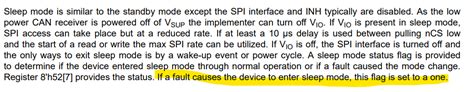 Sleep mode is similar to the standby mode except the SPI interface and INH typically are disabled. As the low power CAN receiver is powered off of $V_{SUP}$ the implementer can turn off $V_{IO}$. If $V_{IO}$ is present in sleep mode, SPI access can take place but at a reduced rate. If at least a 10 µs delay is used between pulling nCS low and the start of a read or write the max SPI rate can be utilized. If $V_{IO}$ is off, the SPI interface is turned off and the only ways to exit sleep mode is by a wake-up event or power cycle. A sleep mode status flag is provided to determine if the device entered sleep mode through normal operation or if a fault caused the mode change. Register 8'h52[7] provides the status. If a fault causes the device to enter sleep mode, this flag is set to a one.